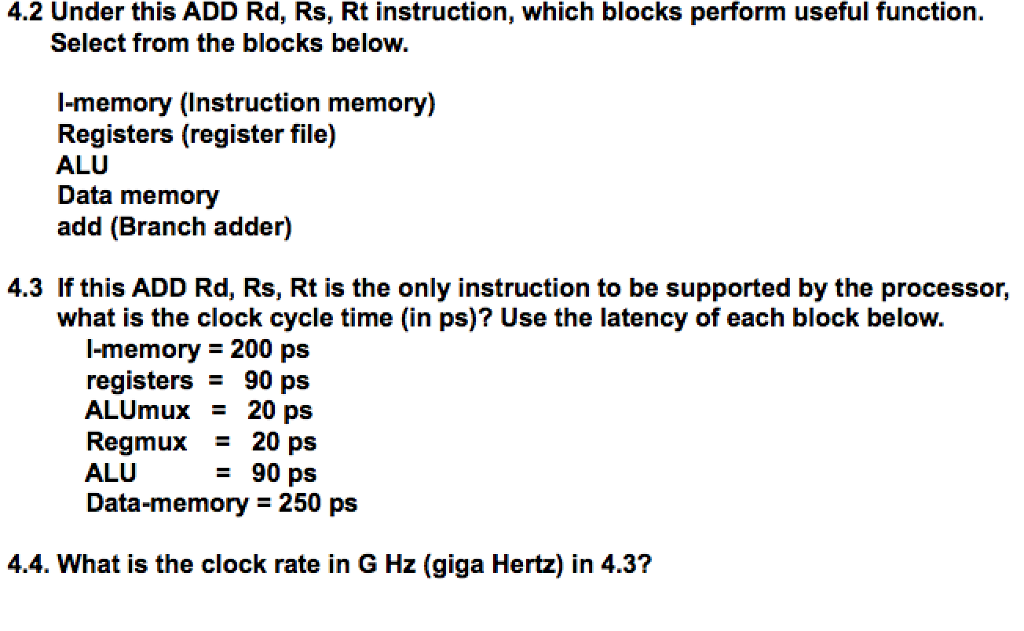 4.2 Under this ADD Rd, Rs, Rt instruction, which blocks perform useful function. Select from the blocks below.

I-memory (Instruction memory)
Registers (register file)
ALU
Data memory
add (Branch adder)

4.3 If this ADD Rd, Rs, Rt is the only instruction to be supported by the processor, what is the clock cycle time (in ps)? Use the latency of each block below.
I-memory = 200 ps
registers = 90 ps
ALUmux = 20 ps
Regmux = 20 ps
ALU = 90 ps
Data-memory = 250 ps

4.4. What is the clock rate in G Hz (giga Hertz) in 4.3?